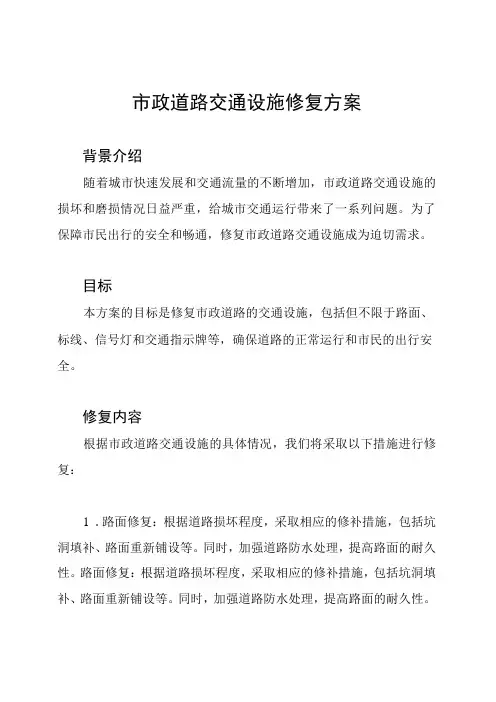 市政道路交通设施修复方案

背景介绍

随着城市快速发展和交通流量的不断增加，市政道路交通设施的损坏和磨损情况日益严重，给城市交通运行带来了一系列问题。为了保障市民出行的安全和畅通，修复市政道路交通设施成为迫切需求。

目标

本方案的目标是修复市政道路的交通设施，包括但不限于路面、标线、信号灯和交通指示牌等，确保道路的正常运行和市民的出行安全。

修复内容

根据市政道路交通设施的具体情况，我们将采取以下措施进行修复：

1．路面修复：根据道路损坏程度，采取相应的修补措施，包括坑洞填补、路面重新铺设等。同时，加强道路防水处理，提高路面的耐久性。路面修复：根据道路损坏程度，采取相应的修补措施，包括坑洞填补、路面重新铺设等。同时，加强道路防水处理，提高路面的耐久性。